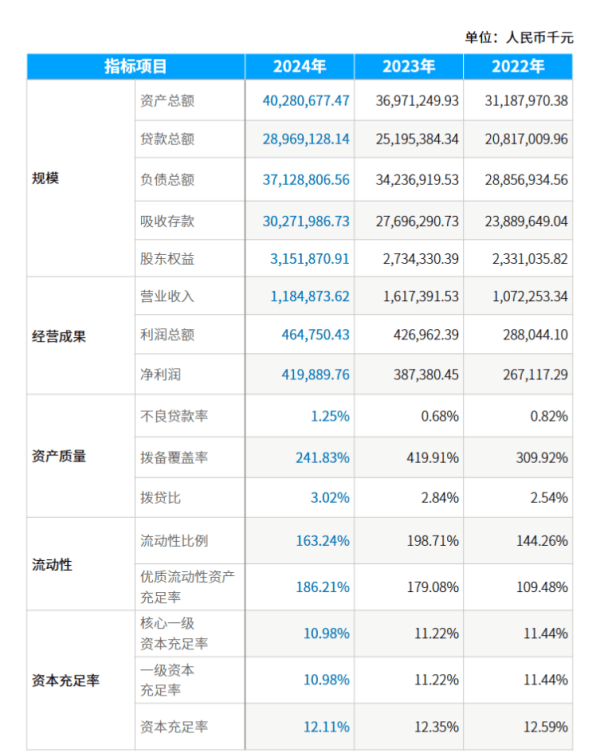 单位：人民币千元

| 指标项目 | | 2024年 | 2023年 | 2022年 |
|---|---|---|---|---|
| 规模 | 资产总额 | 40,280,677.47 | 36,971,249.93 | 31,187,970.38 |
| | 贷款总额 | 28,969,128.14 | 25,195,384.34 | 20,817,009.96 |
| | 负债总额 | 37,128,806.56 | 34,236,919.53 | 28,856,934.56 |
| | 吸收存款 | 30,271,986.73 | 27,696,290.73 | 23,889,649.04 |
| | 股东权益 | 3,151,870.91 | 2,734,330.39 | 2,331,035.82 |
| 经营成果 | 营业收入 | 1,184,873.62 | 1,617,391.53 | 1,072,253.34 |
| | 利润总额 | 464,750.43 | 426,962.39 | 288,044.10 |
| | 净利润 | 419,889.76 | 387,380.45 | 267,117.29 |
| 资产质量 | 不良贷款率 | 1.25% | 0.68% | 0.82% |
| | 拨备覆盖率 | 241.83% | 419.91% | 309.92% |
| | 拨贷比 | 3.02% | 2.84% | 2.54% |
| 流动性 | 流动性比例 | 163.24% | 198.71% | 144.26% |
| | 优质流动性资产充足率 | 186.21% | 179.08% | 109.48% |
| 资本充足率 | 核心一级资本充足率 | 10.98% | 11.22% | 11.44% |
| | 一级资本充足率 | 10.98% | 11.22% | 11.44% |
| | 资本充足率 | 12.11% | 12.35% | 12.59% |